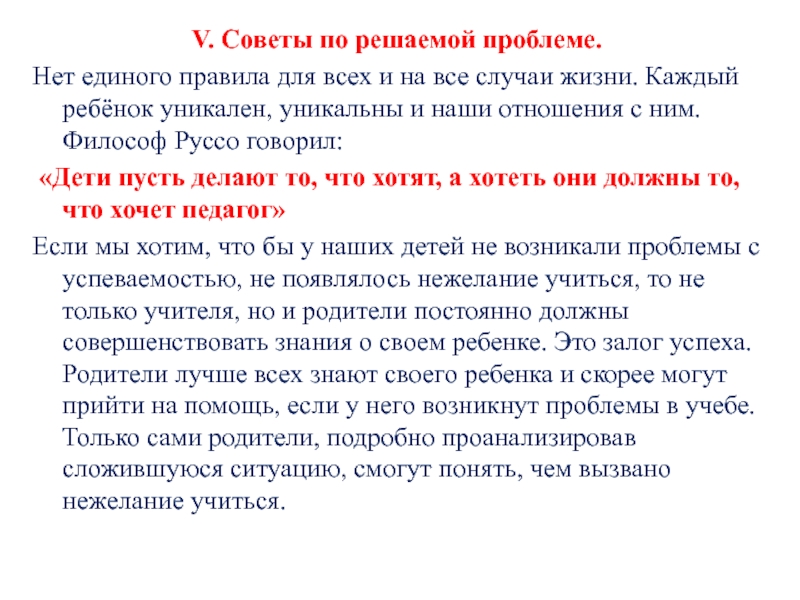 V. Советы по решаемой проблеме.

Нет единого правила для всех и на все случаи жизни. Каждый ребёнок уникален, уникальны и наши отношения с ним. Философ Руссо говорил:

«Дети пусть делают то, что хотят, а хотеть они должны то, что хочет педагог»

Если мы хотим, что бы у наших детей не возникали проблемы с успеваемостью, не появлялось нежелание учиться, то не только учителя, но и родители постоянно должны совершенствовать знания о своем ребенке. Это залог успеха. Родители лучше всех знают своего ребенка и скорее могут прийти на помощь, если у него возникнут проблемы в учебе. Только сами родители, подробно проанализировав сложившуюся ситуацию, смогут понять, чем вызвано нежелание учиться.